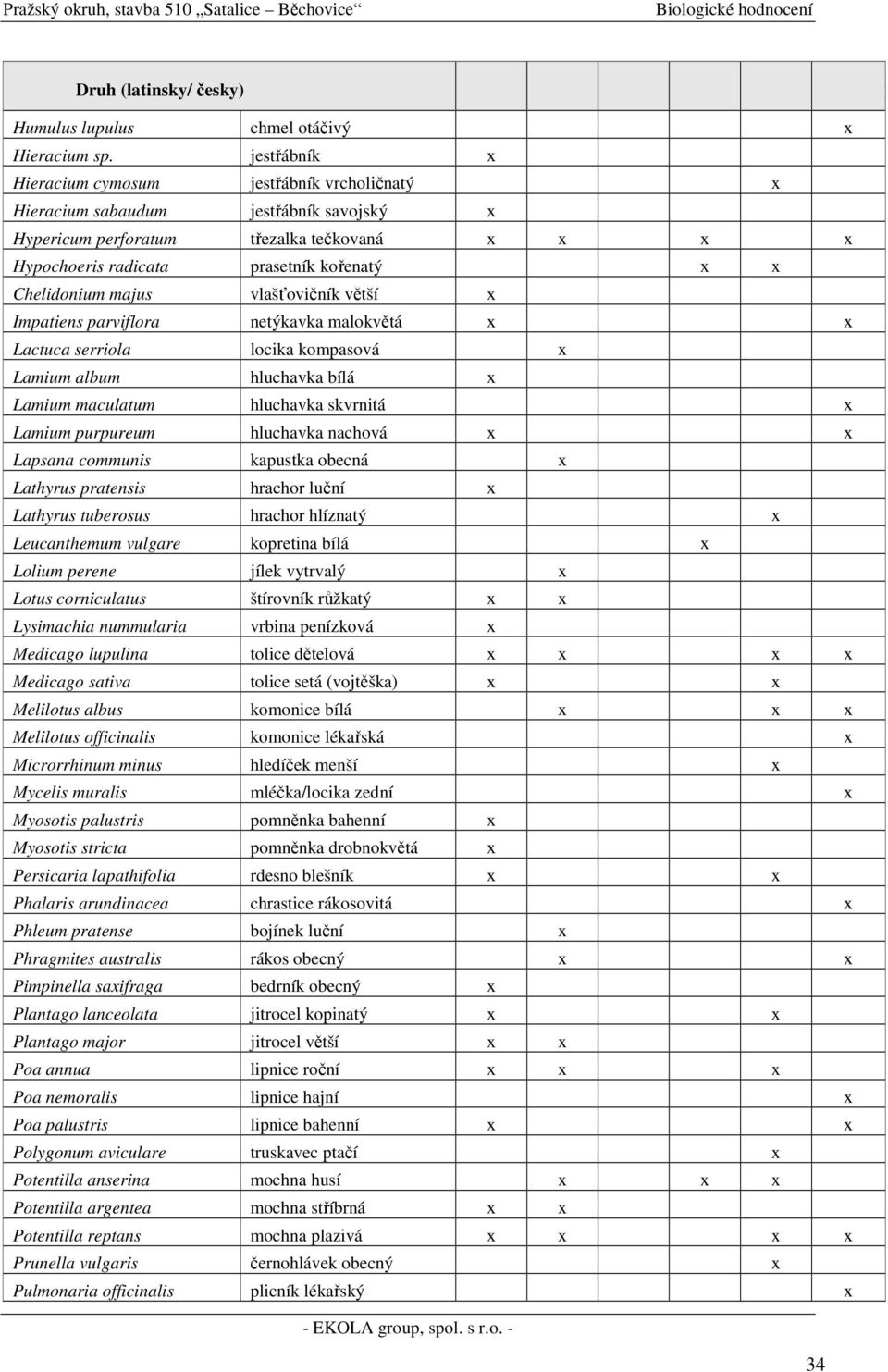 Pražský okruh, stavba 510 „Satalice – Běchovice“ Biologické hodnocení

| Druh (latinsky/ česky) | | | | | | |
|---|---|---|---|---|---|---|
| Humulus lupulus | chmel otáčivý | | | | | x |
| Hieracium sp. | jestřábník | x | | | | |
| Hieracium cymosum | jestřábník vrcholičnatý | | | | x | |
| Hieracium sabaudum | jestřábník savojský | x | | | | |
| Hypericum perforatum | třezalka tečkovaná | x | x | x | | x |
| Hypochoeris radicata | prasetník kořenatý | | | x | x | |
| Chelidonium majus | vlašťovičník větší | x | | | | |
| Impatiens parviflora | netýkavka malokvětá | x | | | | x |
| Lactuca serriola | locika kompasová | | x | | | |
| Lamium album | hluchavka bílá | x | | | | |
| Lamium maculatum | hluchavka skvrnitá | | | | | x |
| Lamium purpureum | hluchavka nachová | x | | | | x |
| Lapsana communis | kapustka obecná | | x | | | |
| Lathyrus pratensis | hrachor luční | x | | | | |
| Lathyrus tuberosus | hrachor hlíznatý | | | | x | |
| Leucanthemum vulgare | kopretina bílá | | | x | | |
| Lolium perene | jílek vytrvalý | | x | | | |
| Lotus corniculatus | štírovník růžkatý | x | x | | | |
| Lysimachia nummularia | vrbina penízková | x | | | | |
| Medicago lupulina | tolice dětelová | x | x | | x | x |
| Medicago sativa | tolice setá (vojtěška) | x | | | x | |
| Melilotus albus | komonice bílá | | x | | x | x |
| Melilotus officinalis | komonice lékařská | | | | | x |
| Microrrhinum minus | hledíček menší | | | | x | |
| Mycelis muralis | mléčka/locika zední | | | | | x |
| Myosotis palustris | pomněnka bahenní | x | | | | |
| Myosotis stricta | pomněnka drobnokvětá | x | | | | |
| Persicaria lapathifolia | rdesno blešník | x | | | x | |
| Phalaris arundinacea | chrastice rákosovitá | | | | | x |
| Phleum pratense | bojínek luční | | x | | | |
| Phragmites australis | rákos obecný | | x | | | x |
| Pimpinella saxifraga | bedrník obecný | x | | | | |
| Plantago lanceolata | jitrocel kopinatý | x | | | x | |
| Plantago major | jitrocel větší | x | x | | | |
| Poa annua | lipnice roční | x | x | | x | |
| Poa nemoralis | lipnice hajní | | | | | x |
| Poa palustris | lipnice bahenní | x | | | | x |
| Polygonum aviculare | truskavec ptačí | | | | x | |
| Potentilla anserina | mochna husí | | x | x | x | |
| Potentilla argentea | mochna stříbrná | x | x | | | |
| Potentilla reptans | mochna plazivá | x | x | | x | x |
| Prunella vulgaris | černohlávek obecný | | | | x | |
| Pulmonaria officinalis | plicník lékařský | | | | | x |

- EKOLA group, spol. s r.o. -

34